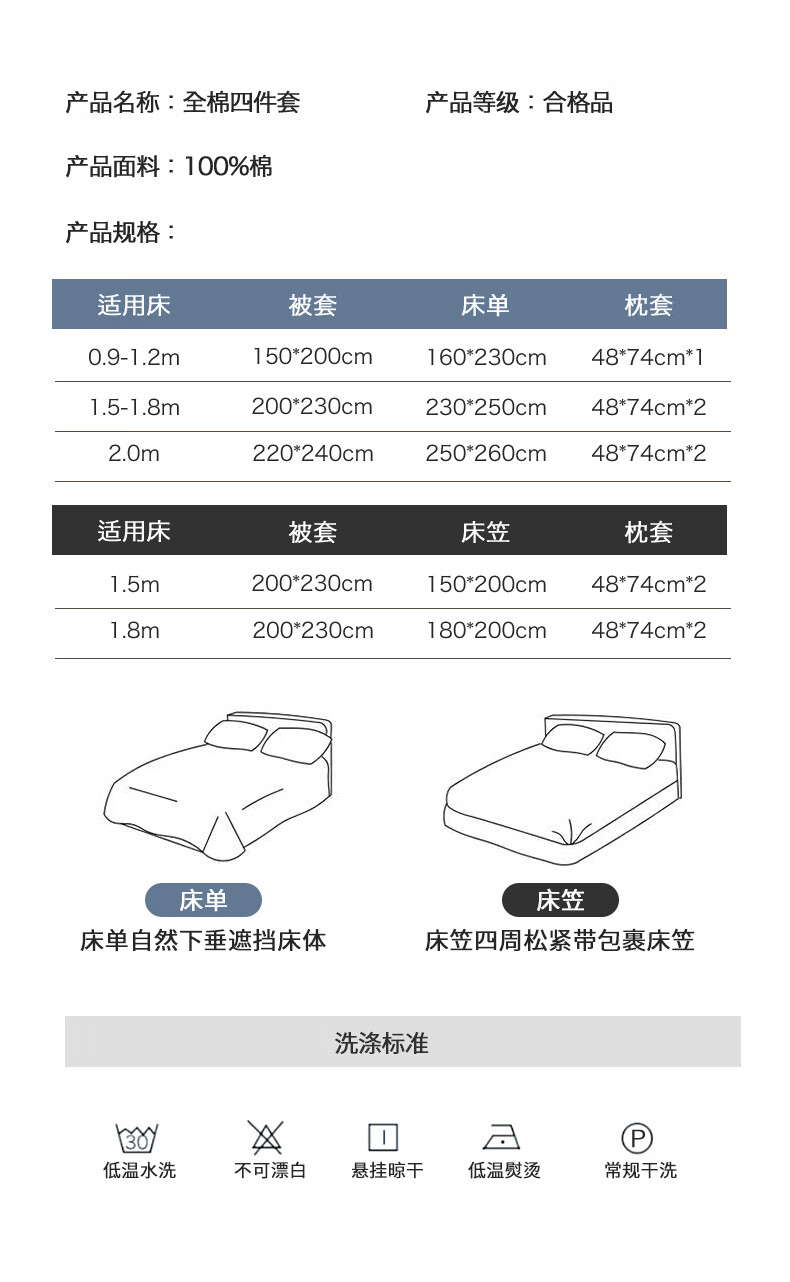 产品名称：全棉四件套

产品等级：合格品

产品面料：100%棉

产品规格：

| 适用床 | 被套 | 床单 | 枕套 |
|---|---|---|---|
| 0.9-1.2m | 150*200cm | 160*230cm | 48*74cm*1 |
| 1.5-1.8m | 200*230cm | 230*250cm | 48*74cm*2 |
| 2.0m | 220*240cm | 250*260cm | 48*74cm*2 |

| 适用床 | 被套 | 床笠 | 枕套 |
|---|---|---|---|
| 1.5m | 200*230cm | 150*200cm | 48*74cm*2 |
| 1.8m | 200*230cm | 180*200cm | 48*74cm*2 |

床单
床单自然下垂遮挡床体

床笠
床笠四周松紧带包裹床笠

洗涤标准

30
低温水洗

不可漂白

悬挂晾干

低温熨烫

P
常规干洗